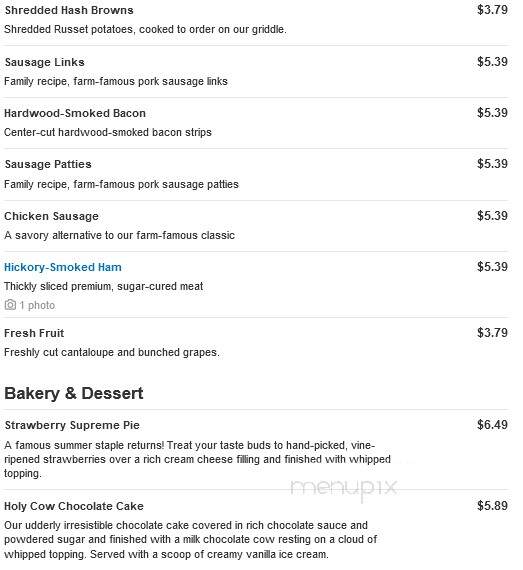 Shredded Hash Browns $3.79
Shredded Russet potatoes, cooked to order on our griddle.

Sausage Links $5.39
Family recipe, farm-famous pork sausage links

Hardwood-Smoked Bacon $5.39
Center-cut hardwood-smoked bacon strips

Sausage Patties $5.39
Family recipe, farm-famous pork sausage patties

Chicken Sausage $5.39
A savory alternative to our farm-famous classic

Hickory-Smoked Ham $5.39
Thickly sliced premium, sugar-cured meat
1 photo

Fresh Fruit $3.79
Freshly cut cantaloupe and bunched grapes.

Bakery & Dessert

Strawberry Supreme Pie $6.49
A famous summer staple returns! Treat your taste buds to hand-picked, vine-ripened strawberries over a rich cream cheese filling and finished with whipped topping.

menupix

Holy Cow Chocolate Cake $5.89
Our udderly irresistible chocolate cake covered in rich chocolate sauce and powdered sugar and finished with a milk chocolate cow resting on a cloud of whipped topping. Served with a scoop of creamy vanilla ice cream.